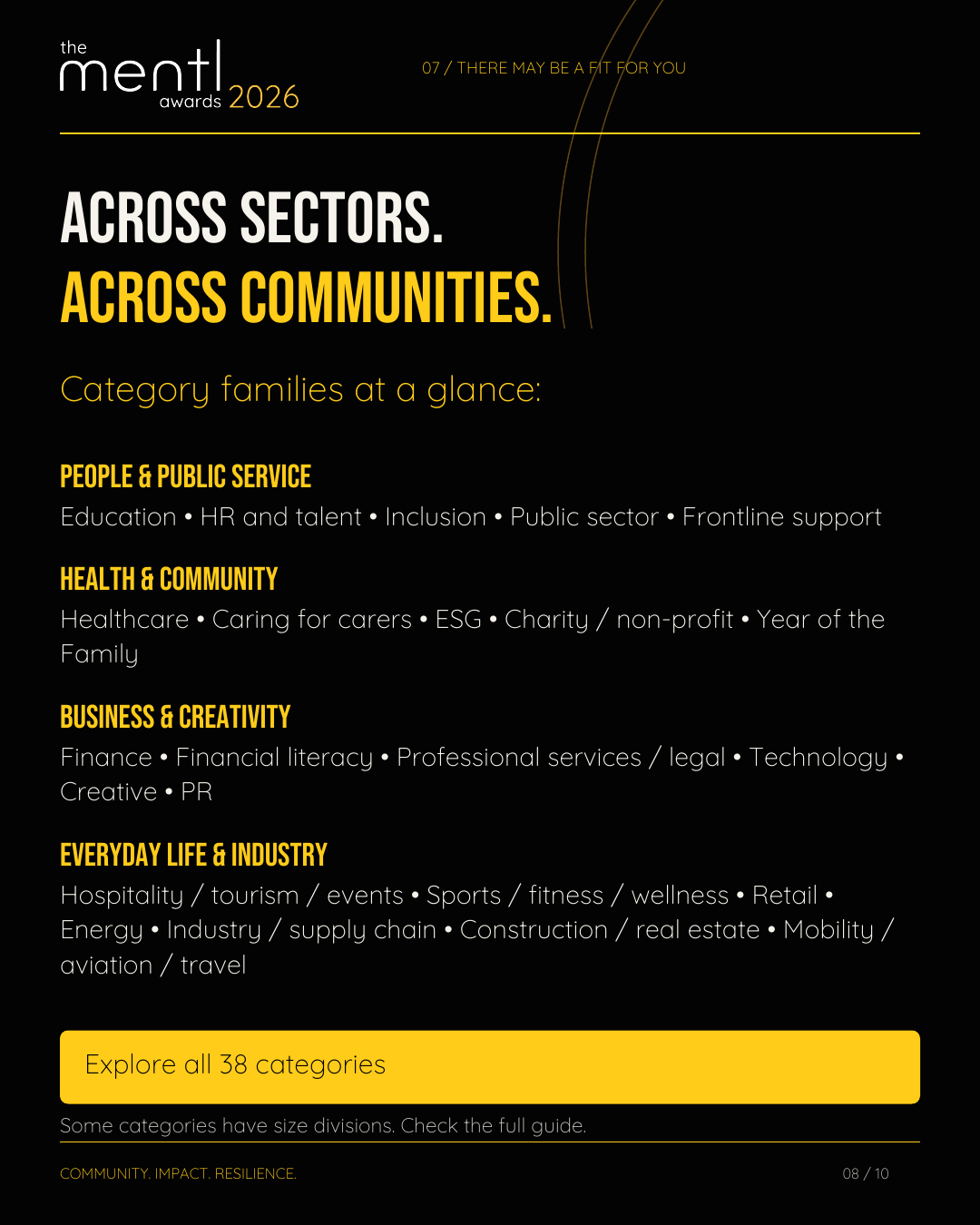 the
mentl
awards 2026

07 / THERE MAY BE A FIT FOR YOU

ACROSS SECTORS.
ACROSS COMMUNITIES.

Category families at a glance:

PEOPLE & PUBLIC SERVICE

Education • HR and talent • Inclusion • Public sector • Frontline support

HEALTH & COMMUNITY

Healthcare • Caring for carers • ESG • Charity / non-profit • Year of the Family

BUSINESS & CREATIVITY

Finance • Financial literacy • Professional services / legal • Technology • Creative • PR

EVERYDAY LIFE & INDUSTRY

Hospitality / tourism / events • Sports / fitness / wellness • Retail • Energy • Industry / supply chain • Construction / real estate • Mobility / aviation / travel

Explore all 38 categories

Some categories have size divisions. Check the full guide.

COMMUNITY. IMPACT. RESILIENCE.

08 / 10